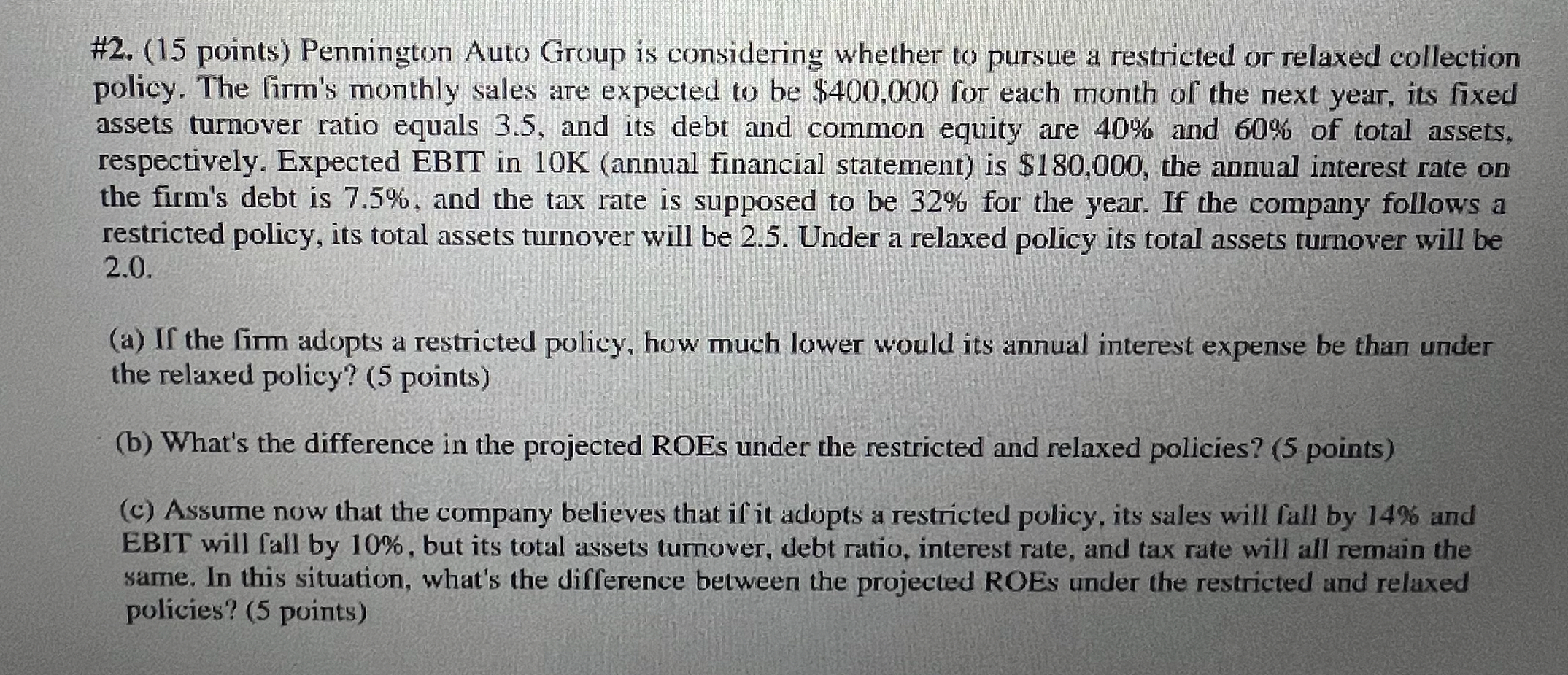 #2. (15 points) Pennington Auto Group is considering whether to pursue a restricted or relaxed collection policy. The firm's monthly sales are expected to be \$400,000 for each month of the next year, its fixed assets turnover ratio equals 3.5, and its debt and common equity are 40% and 60% of total assets, respectively. Expected EBIT in 10K (annual financial statement) is \$180,000, the annual interest rate on the firm's debt is 7.5%, and the tax rate is supposed to be 32% for the year. If the company follows a restricted policy, its total assets turnover will be 2.5. Under a relaxed policy its total assets turnover will be 2.0.

(a) If the firm adopts a restricted policy, how much lower would its annual interest expense be than under the relaxed policy? (5 points)

(b) What's the difference in the projected ROEs under the restricted and relaxed policies? (5 points)

(c) Assume now that the company believes that if it adopts a restricted policy, its sales will fall by 14% and EBIT will fall by 10%, but its total assets turnover, debt ratio, interest rate, and tax rate will all remain the same. In this situation, what's the difference between the projected ROEs under the restricted and relaxed policies? (5 points)